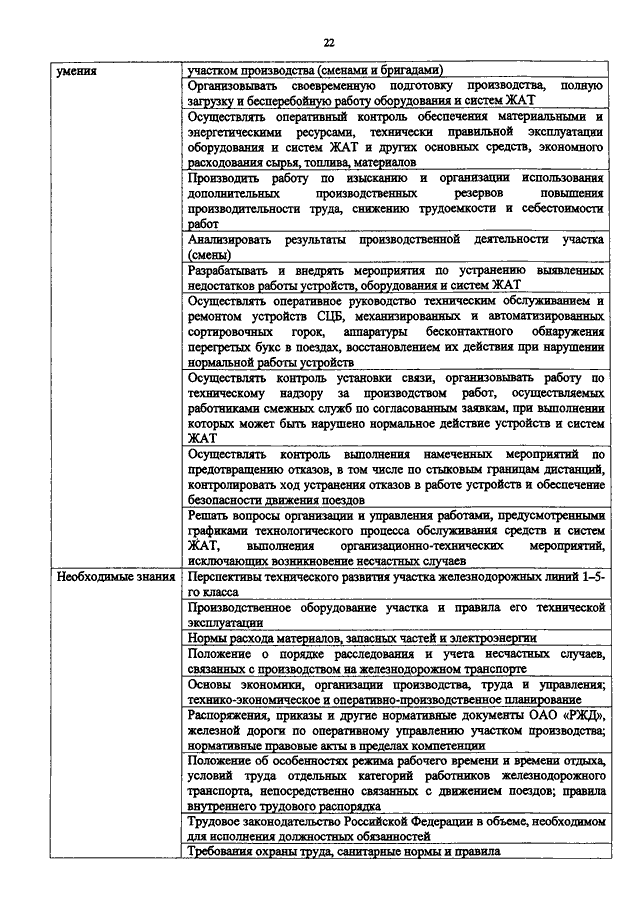 22

| умения | участком производства (сменами и бригадами) |
|---|---|
| | Организовывать своевременную подготовку производства, полную загрузку и бесперебойную работу оборудования и систем ЖАТ |
| | Осуществлять оперативный контроль обеспечения материальными и энергетическими ресурсами, технически правильной эксплуатации оборудования и систем ЖАТ и других основных средств, экономного расходования сырья, топлива, материалов |
| | Производить работу по изысканию и организации использования дополнительных производственных резервов повышения производительности труда, снижению трудоемкости и себестоимости работ |
| | Анализировать результаты производственной деятельности участка (смены) |
| | Разрабатывать и внедрять мероприятия по устранению выявленных недостатков работы устройств, оборудования и систем ЖАТ |
| | Осуществлять оперативное руководство техническим обслуживанием и ремонтом устройств СЦБ, механизированных и автоматизированных сортировочных горок, аппаратуры бесконтактного обнаружения перегретых букс в поездах, восстановлением их действия при нарушении нормальной работы устройств |
| | Осуществлять контроль установки связи, организовывать работу по техническому надзору за производством работ, осуществляемых работниками смежных служб по согласованным заявкам, при выполнении которых может быть нарушено нормальное действие устройств и систем ЖАТ |
| | Осуществлять контроль выполнения намеченных мероприятий по предотвращению отказов, в том числе по стыковым границам дистанций, контролировать ход устранения отказов в работе устройств и обеспечение безопасности движения поездов |
| | Решать вопросы организации и управления работами, предусмотренными графиками технологического процесса обслуживания средств и систем ЖАТ, выполнения организационно-технических мероприятий, исключающих возникновение несчастных случаев |
| Необходимые знания | Перспективы технического развития участка железнодорожных линий 1–5-го класса |
| | Производственное оборудование участка и правила его технической эксплуатации |
| | Нормы расхода материалов, запасных частей и электроэнергии |
| | Положение о порядке расследования и учета несчастных случаев, связанных с производством на железнодорожном транспорте |
| | Основы экономики, организации производства, труда и управления; технико-экономическое и оперативно-производственное планирование |
| | Распоряжения, приказы и другие нормативные документы ОАО «РЖД», железной дороги по оперативному управлению участком производства; нормативные правовые акты в пределах компетенции |
| | Положение об особенностях режима рабочего времени и времени отдыха, условий труда отдельных категорий работников железнодорожного транспорта, непосредственно связанных с движением поездов; правила внутреннего трудового распорядка |
| | Трудовое законодательство Российской Федерации в объеме, необходимом для исполнения должностных обязанностей |
| | Требования охраны труда, санитарные нормы и правила |